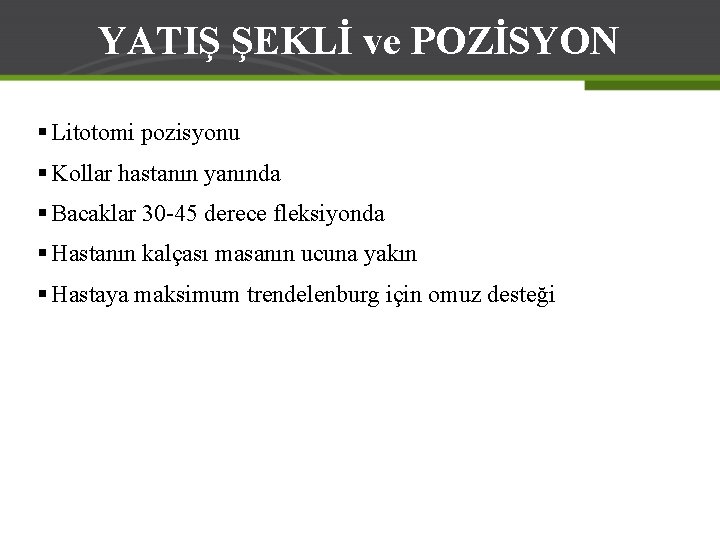 YATIŞ ŞEKLİ ve POZİSYON

• Litotomi pozisyonu
• Kollar hastanın yanında
• Bacaklar 30-45 derece fleksiyonda
• Hastanın kalçası masanın ucuna yakın
• Hastaya maksimum trendelenburg için omuz desteği